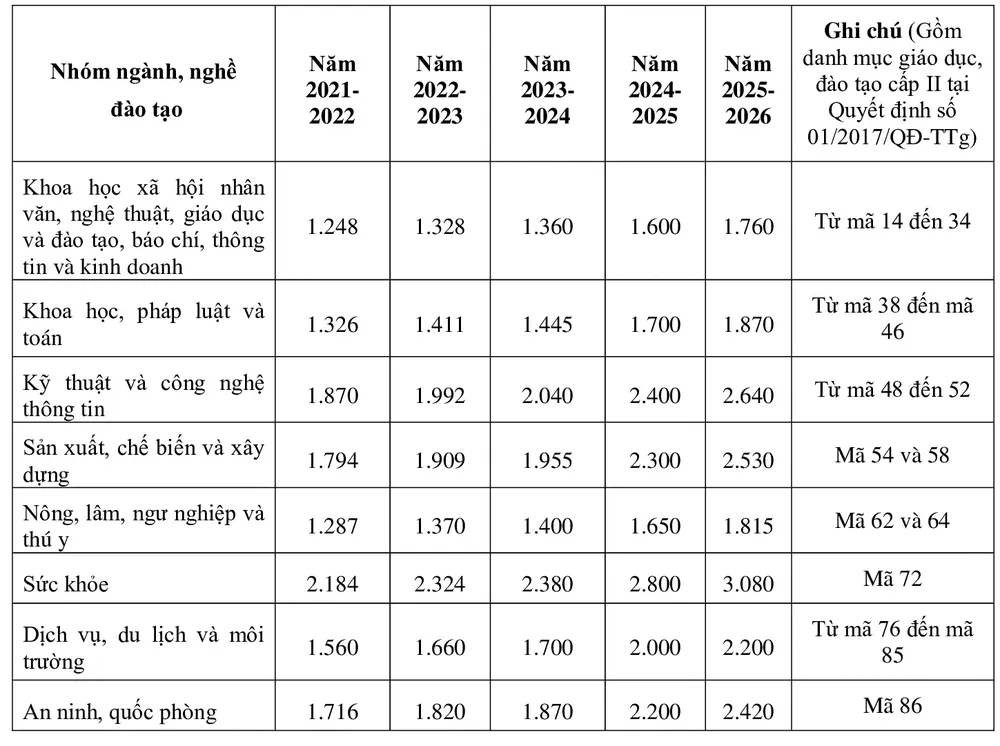 | Nhóm ngành, nghề đào tạo | Năm 2021-2022 | Năm 2022-2023 | Năm 2023-2024 | Năm 2024-2025 | Năm 2025-2026 | Ghi chú (Gồm danh mục giáo dục, đào tạo cấp II tại Quyết định số 01/2017/QĐ-TTg) |
|---|---|---|---|---|---|---|
| Khoa học xã hội nhân văn, nghệ thuật, giáo dục và đào tạo, báo chí, thông tin và kinh doanh | 1.248 | 1.328 | 1.360 | 1.600 | 1.760 | Từ mã 14 đến 34 |
| Khoa học, pháp luật và toán | 1.326 | 1.411 | 1.445 | 1.700 | 1.870 | Từ mã 38 đến mã 46 |
| Kỹ thuật và công nghệ thông tin | 1.870 | 1.992 | 2.040 | 2.400 | 2.640 | Từ mã 48 đến 52 |
| Sản xuất, chế biến và xây dựng | 1.794 | 1.909 | 1.955 | 2.300 | 2.530 | Mã 54 và 58 |
| Nông, lâm, ngư nghiệp và thú y | 1.287 | 1.370 | 1.400 | 1.650 | 1.815 | Mã 62 và 64 |
| Sức khỏe | 2.184 | 2.324 | 2.380 | 2.800 | 3.080 | Mã 72 |
| Dịch vụ, du lịch và môi trường | 1.560 | 1.660 | 1.700 | 2.000 | 2.200 | Từ mã 76 đến mã 85 |
| An ninh, quốc phòng | 1.716 | 1.820 | 1.870 | 2.200 | 2.420 | Mã 86 |